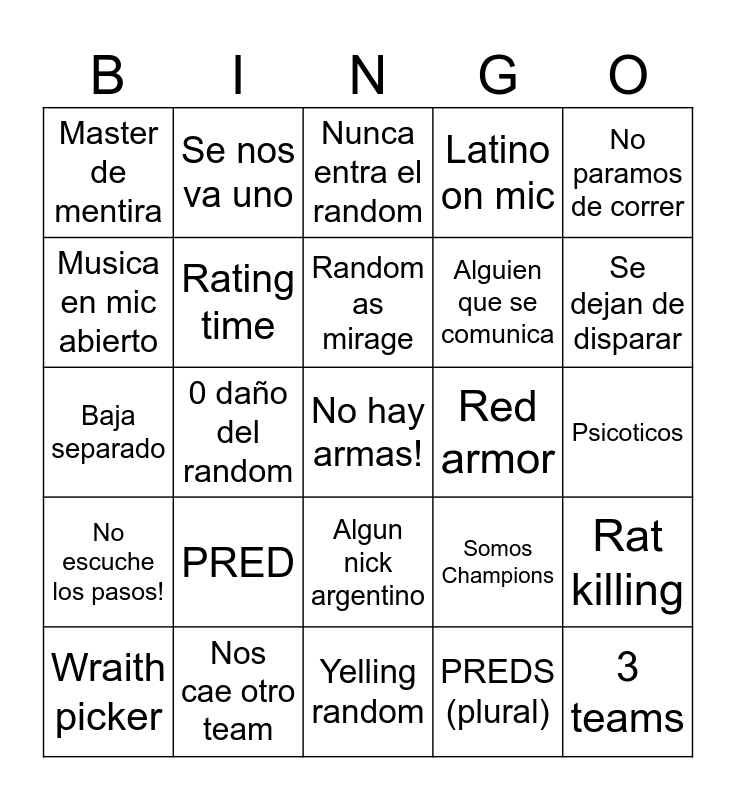 | B | I | N | G | O |
|---|---|---|---|---|
| Master de mentira | Se nos va uno | Nunca entra el random | Latino on mic | No paramos de correr |
| Musica en mic abierto | Rating time | Random as mirage | Alguien que se comunica | Se dejan de disparar |
| Baja separado | 0 daño del random | No hay armas! | Red armor | Psicoticos |
| No escuche los pasos! | PRED | Algun nick argentino | Somos Champions | Rat killing |
| Wraith picker | Nos cae otro team | Yelling random | PREDS (plural) | 3 teams |